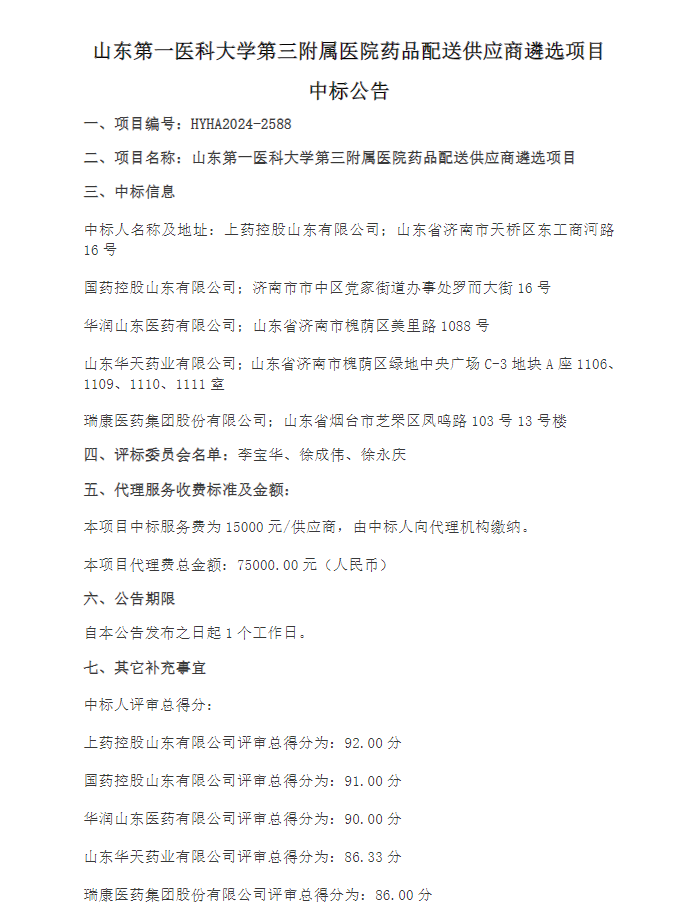 山东第一医科大学第三附属医院药品配送供应商遴选项目

中标公告

一、项目编号：HYHA2024-2588

二、项目名称：山东第一医科大学第三附属医院药品配送供应商遴选项目

三、中标信息

中标人名称及地址：上药控股山东有限公司；山东省济南市天桥区东工商河路16号

国药控股山东有限公司；济南市市中区党家街道办事处罗而大街16号

华润山东医药有限公司；山东省济南市槐荫区美里路1088号

山东华天药业有限公司；山东省济南市槐荫区绿地中央广场C-3地块A座1106、1109、1110、1111室

瑞康医药集团股份有限公司；山东省烟台市芝罘区凤鸣路103号13号楼

四、评标委员会名单：李宝华、徐成伟、徐永庆

五、代理服务收费标准及金额：

本项目中标服务费为15000元/供应商，由中标人向代理机构缴纳。

本项目代理费总金额：75000.00元（人民币）

六、公告期限

自本公告发布之日起1个工作日。

七、其它补充事宜

中标人评审总得分：

上药控股山东有限公司评审总得分为：92.00分

国药控股山东有限公司评审总得分为：91.00分

华润山东医药有限公司评审总得分为：90.00分

山东华天药业有限公司评审总得分为：86.33分

瑞康医药集团股份有限公司评审总得分为：86.00分